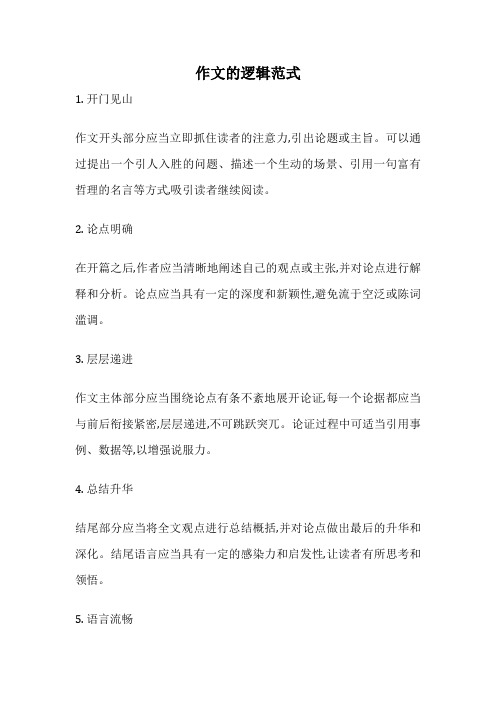 作文的逻辑范式

1. 开门见山

作文开头部分应当立即抓住读者的注意力,引出论题或主旨。可以通过提出一个引人入胜的问题、描述一个生动的场景、引用一句富有哲理的名言等方式吸引读者继续阅读。

2. 论点明确

在开篇之后,作者应当清晰地阐述自己的观点或主张,并对论点进行解释和分析。论点应当具有一定的深度和新颖性,避免流于空泛或陈词滥调。

3. 层层递进

作文主体部分应当围绕论点有条不紊地展开论证,每一个论据都应当与前后衔接紧密,层层递进,不可跳跃突兀。论证过程中可适当引用事例、数据等,以增强说服力。

4. 总结升华

结尾部分应当将全文观点进行总结概括,并对论点做出最后的升华和深化。结尾语言应当具有一定的感染力和启发性,让读者有所思考和领悟。

5. 语言流畅